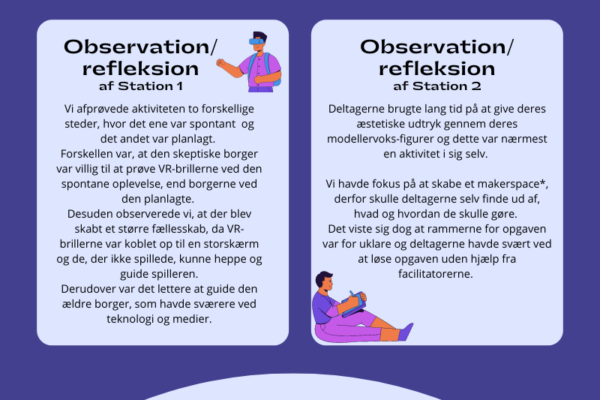 Observation/
refleksion
af Station 1

Vi afprøvede aktiviteten to forskellige steder, hvor det ene var spontant og det andet var planlagt.
Forskellen var, at den skeptiske borger var villig til at prøve VR-brillerne ved den spontane oplevelse, end borgerne ved den planlagte.
Desuden observerede vi, at der blev skabt et større fællesskab, da VR-brillerne var koblet op til en storskærm og de, der ikke spillede, kunne heppe og guide spilleren.
Derudover var det lettere at guide den ældre borger, som havde sværere ved teknologi og medier.

Observation/
refleksion
af Station 2

Deltagerne brugte lang tid på at give deres æstetiske udtryk gennem deres modellervoks-figurer og dette var nærmest en aktivitet i sig selv.

Vi havde fokus på at skabe et makerspace*, derfor skulle deltagerne selv finde ud af, hvad og hvordan de skulle gøre.
Det viste sig dog at rammerne for opgaven var for uklare og deltagerne havde svært ved at løse opgaven uden hjælp fra facilitatorerne.